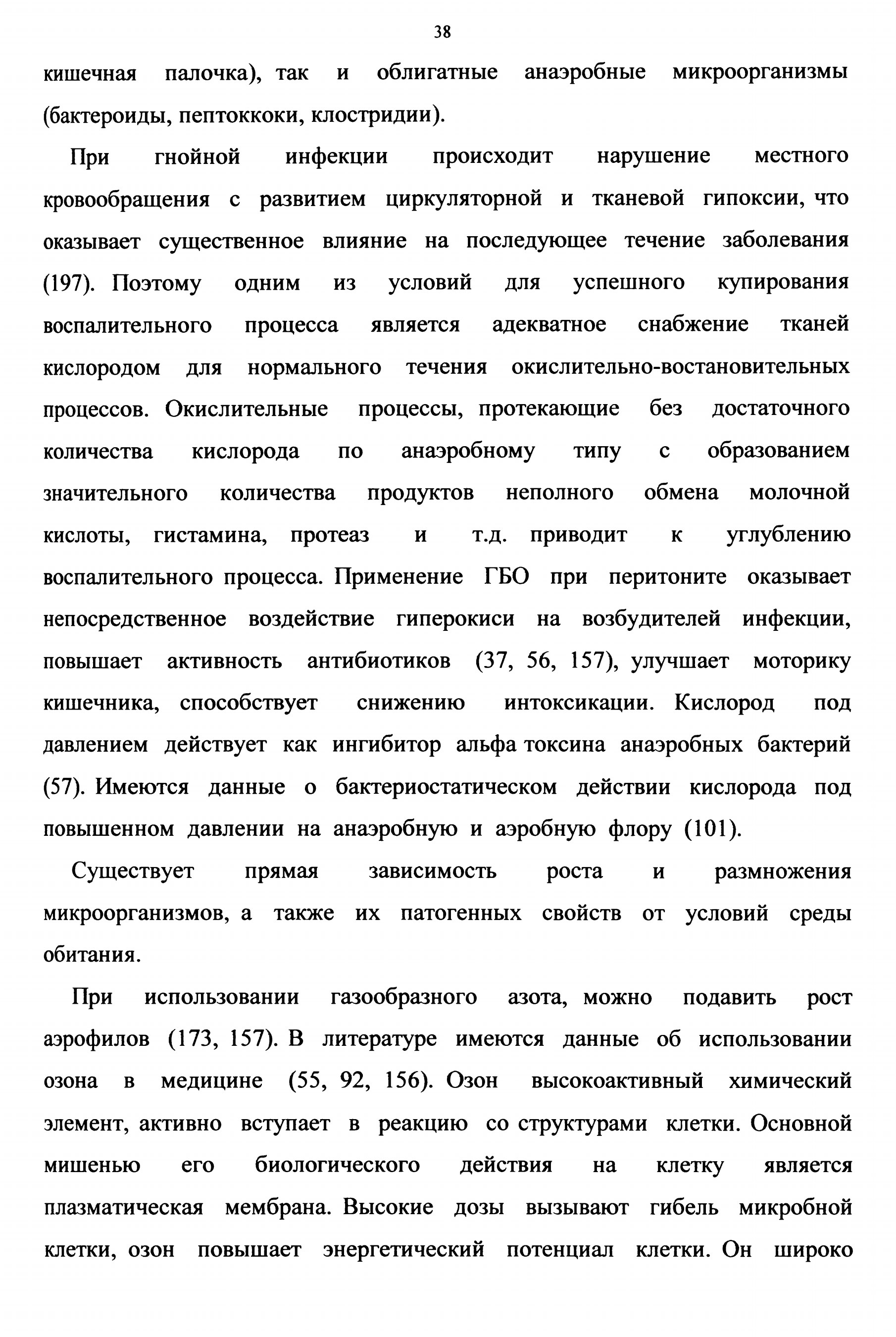 38

кишечная палочка), так и облигатные анаэробные микроорганизмы (бактероиды, пептоккоки, клостридии).

При гнойной инфекции происходит нарушение местного кровообращения с развитием циркуляторной и тканевой гипоксии, что оказывает существенное влияние на последующее течение заболевания (197). Поэтому одним из условий для успешного купирования воспалительного процесса является адекватное снабжение тканей кислородом для нормального течения окислительно-востановительных процессов. Окислительные процессы, протекающие без достаточного количества кислорода по анаэробному типу с образованием значительного количества продуктов неполного обмена молочной кислоты, гистамина, протеаз и т.д. приводит к углублению воспалительного процесса. Применение ГБО при перитоните оказывает непосредственное воздействие гиперокиси на возбудителей инфекции, повышает активность антибиотиков (37, 56, 157), улучшает моторику кишечника, способствует снижению интоксикации. Кислород под давлением действует как ингибитор альфа токсина анаэробных бактерий (57). Имеются данные о бактериостатическом действии кислорода под повышенном давлении на анаэробную и аэробную флору (101).

Существует прямая зависимость роста и размножения микроорганизмов, а также их патогенных свойств от условий среды обитания.

При использовании газообразного азота, можно подавить рост аэрофилов (173, 157). В литературе имеются данные об использовании озона в медицине (55, 92, 156). Озон высокоактивный химический элемент, активно вступает в реакцию со структурами клетки. Основной мишенью его биологического действия на клетку является плазматическая мембрана. Высокие дозы вызывают гибель микробной клетки, озон повышает энергетический потенциал клетки. Он широко